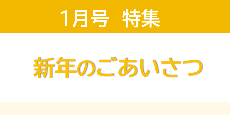 1月号 特集

新年のごあいさつ